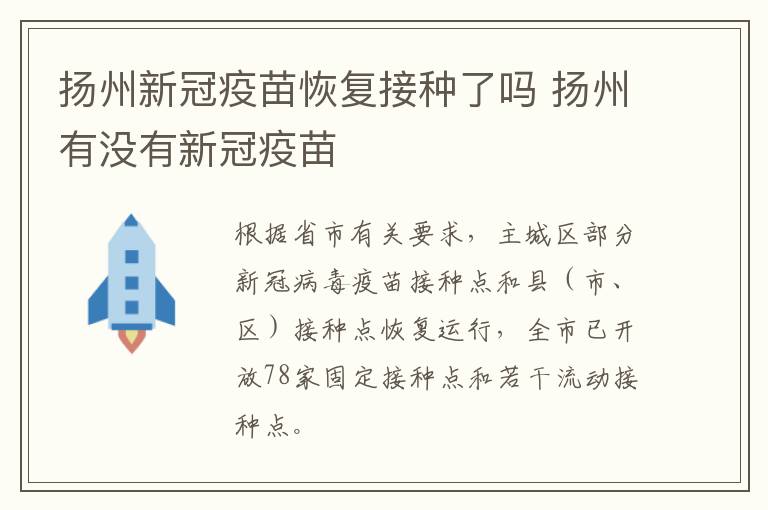 扬州新冠疫苗恢复接种了吗 扬州有没有新冠疫苗

根据省市有关要求，主城区部分新冠病毒疫苗接种点和县（市、区）接种点恢复运行，全市已开放78家固定接种点和若干流动接种点。